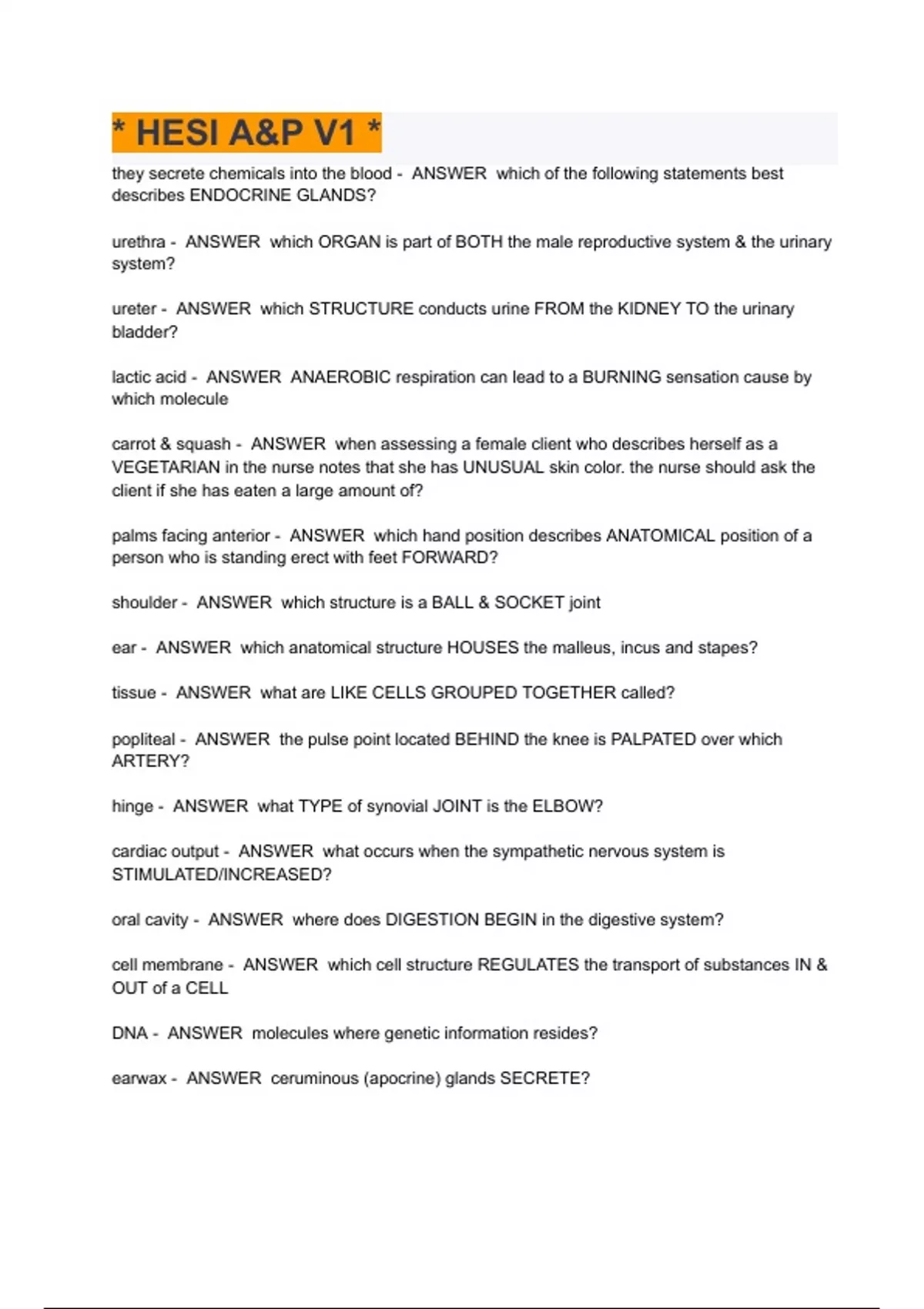 * HESI A&P V1 *

they secrete chemicals into the blood - ANSWER which of the following statements best describes ENDOCRINE GLANDS?

urethra - ANSWER which ORGAN is part of BOTH the male reproductive system & the urinary system?

ureter - ANSWER which STRUCTURE conducts urine FROM the KIDNEY TO the urinary bladder?

lactic acid - ANSWER ANAEROBIC respiration can lead to a BURNING sensation cause by which molecule

carrot & squash - ANSWER when assessing a female client who describes herself as a VEGETARIAN in the nurse notes that she has UNUSUAL skin color. the nurse should ask the client if she has eaten a large amount of?

palms facing anterior - ANSWER which hand position describes ANATOMICAL position of a person who is standing erect with feet FORWARD?

shoulder - ANSWER which structure is a BALL & SOCKET joint

ear - ANSWER which anatomical structure HOUSES the malleus, incus and stapes?

tissue - ANSWER what are LIKE CELLS GROUPED TOGETHER called?

popliteal - ANSWER the pulse point located BEHIND the knee is PALPATED over which ARTERY?

hinge - ANSWER what TYPE of synovial JOINT is the ELBOW?

cardiac output - ANSWER what occurs when the sympathetic nervous system is STIMULATED/INCREASED?

oral cavity - ANSWER where does DIGESTION BEGIN in the digestive system?

cell membrane - ANSWER which cell structure REGULATES the transport of substances IN & OUT of a CELL

DNA - ANSWER molecules where genetic information resides?

earwax - ANSWER ceruminous (apocrine) glands SECRETE?